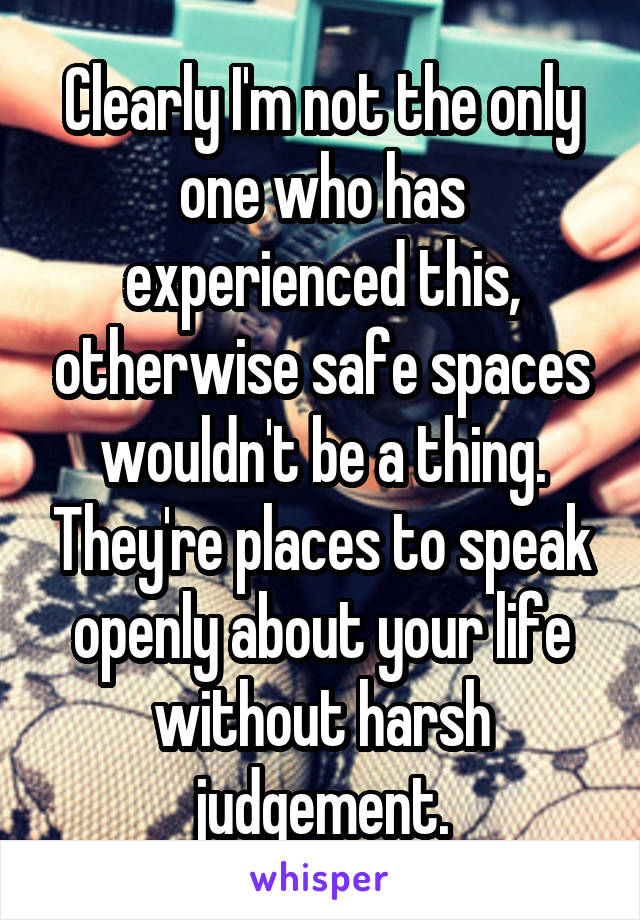 Clearly I'm not the only one who has experienced this, otherwise safe spaces wouldn't be a thing. They're places to speak openly about your life without harsh judgement.

whisper